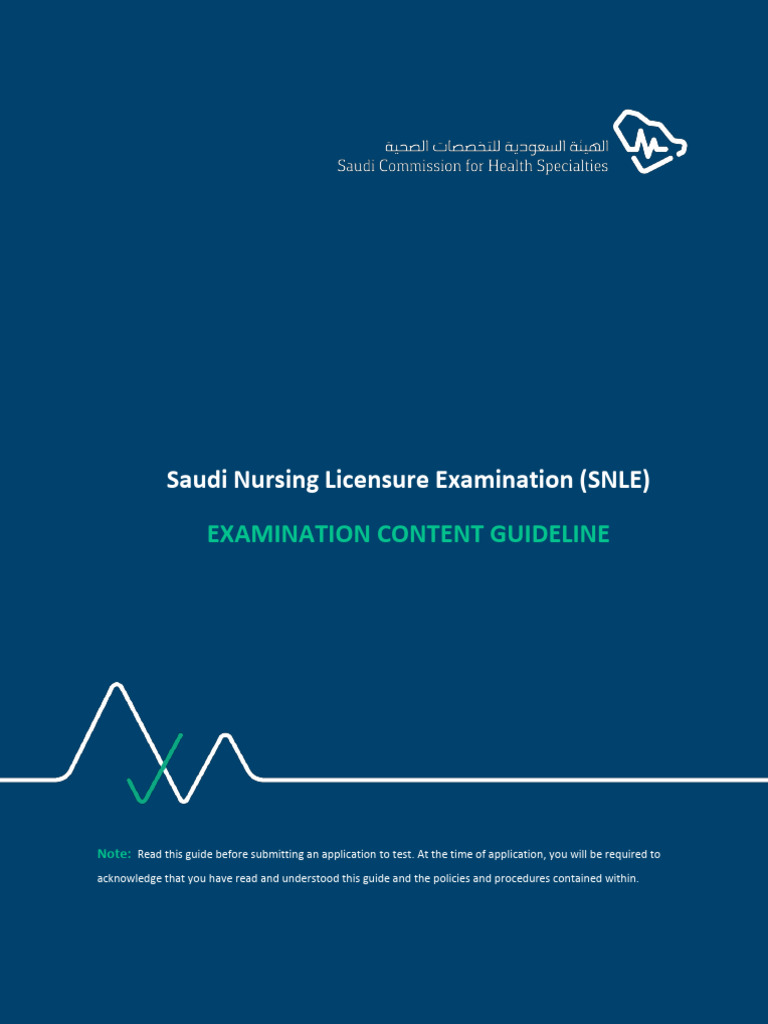 الهيئة السعودية للتخصصات الصحية
Saudi Commission for Health Specialties

Saudi Nursing Licensure Examination (SNLE)

EXAMINATION CONTENT GUIDELINE

Note: Read this guide before submitting an application to test. At the time of application, you will be required to acknowledge that you have read and understood this guide and the policies and procedures contained within.